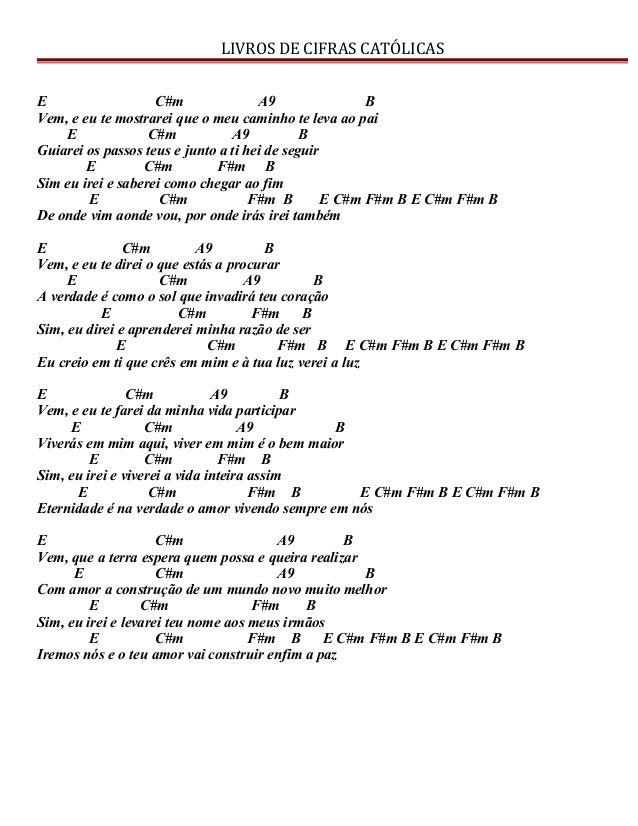 LIVROS DE CIFRAS CATÓLICAS

E C#m A9 B
Vem, e eu te mostrarei que o meu caminho te leva ao pai
E C#m A9 B
Guiarei os passos teus e junto a ti hei de seguir
E C#m F#m B
Sim eu irei e saberei como chegar ao fim
E C#m F#m B E C#m F#m B E C#m F#m B
De onde vim aonde vou, por onde irás irei também

E C#m A9 B
Vem, e eu te direi o que estás a procurar
E C#m A9 B
A verdade é como o sol que invadirá teu coração
E C#m F#m B
Sim, eu direi e aprenderei minha razão de ser
E C#m F#m B E C#m F#m B E C#m F#m B
Eu creio em ti que crês em mim e à tua luz verei a luz

E C#m A9 B
Vem, e eu te farei da minha vida participar
E C#m A9 B
Viverás em mim aqui, viver em mim é o bem maior
E C#m F#m B
Sim, eu irei e viverei a vida inteira assim
E C#m F#m B E C#m F#m B E C#m F#m B
Eternidade é na verdade o amor vivendo sempre em nós

E C#m A9 B
Vem, que a terra espera quem possa e queira realizar
E C#m A9 B
Com amor a construção de um mundo novo muito melhor
E C#m F#m B
Sim, eu irei e levarei teu nome aos meus irmãos
E C#m F#m B E C#m F#m B E C#m F#m B
Iremos nós e o teu amor vai construir enfim a paz